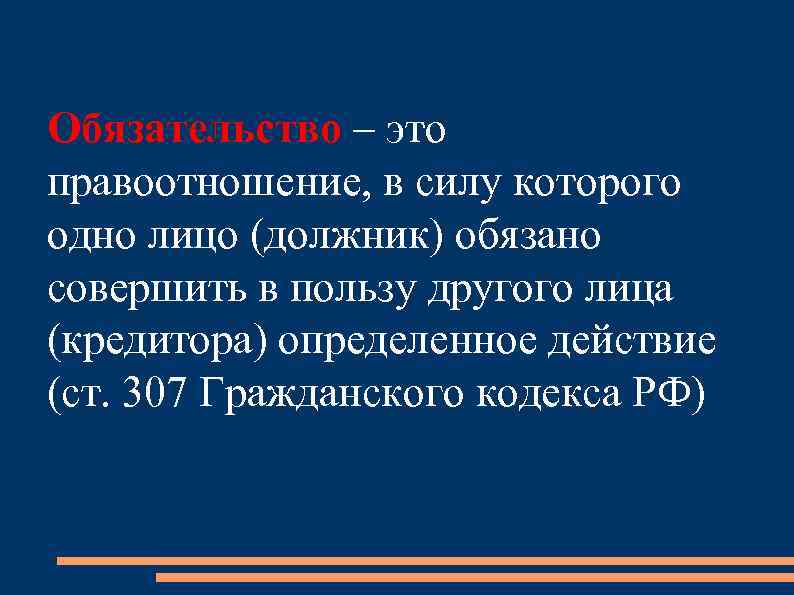 Обязательство – это правоотношение, в силу которого одно лицо (должник) обязано совершить в пользу другого лица (кредитора) определенное действие (ст. 307 Гражданского кодекса РФ)